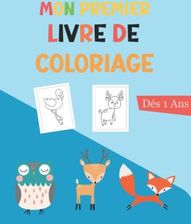 MON PREMIER
LIVRE DE
COLORIAGE

Dés 1 Ans